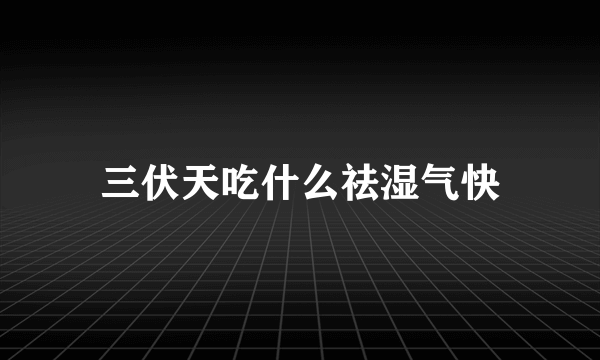 三伏天吃什么祛湿气快